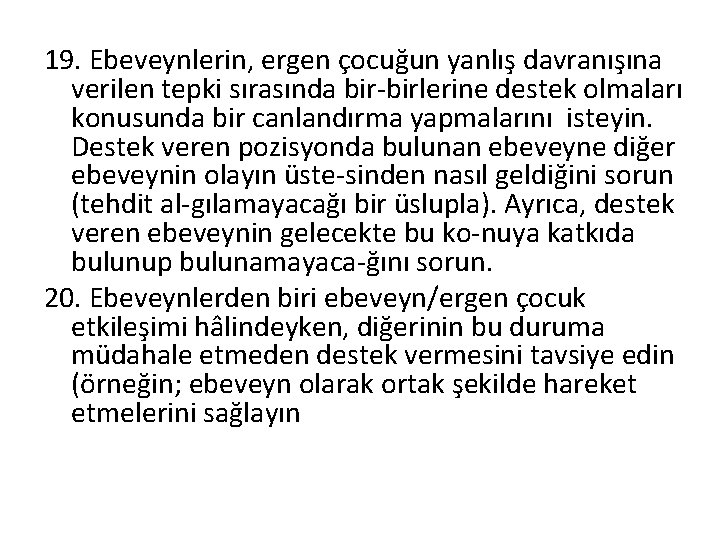 19. Ebeveynlerin, ergen çocuğun yanlış davranışına verilen tepki sırasında bir-birlerine destek olmaları konusunda bir canlandırma yapmalarını isteyin. Destek veren pozisyonda bulunan ebeveyne diğer ebeveynin olayın üste-sinden nasıl geldiğini sorun (tehdit al-gılamayacağı bir üslupla). Ayrıca, destek veren ebeveynin gelecekte bu ko-nuya katkıda bulunup bulunamayaca-ğını sorun.

20. Ebeveynlerden biri ebeveyn/ergen çocuk etkileşimi hâlindeyken, diğerinin bu duruma müdahale etmeden destek vermesini tavsiye edin (örneğin; ebeveyn olarak ortak şekilde hareket etmelerini sağlayın